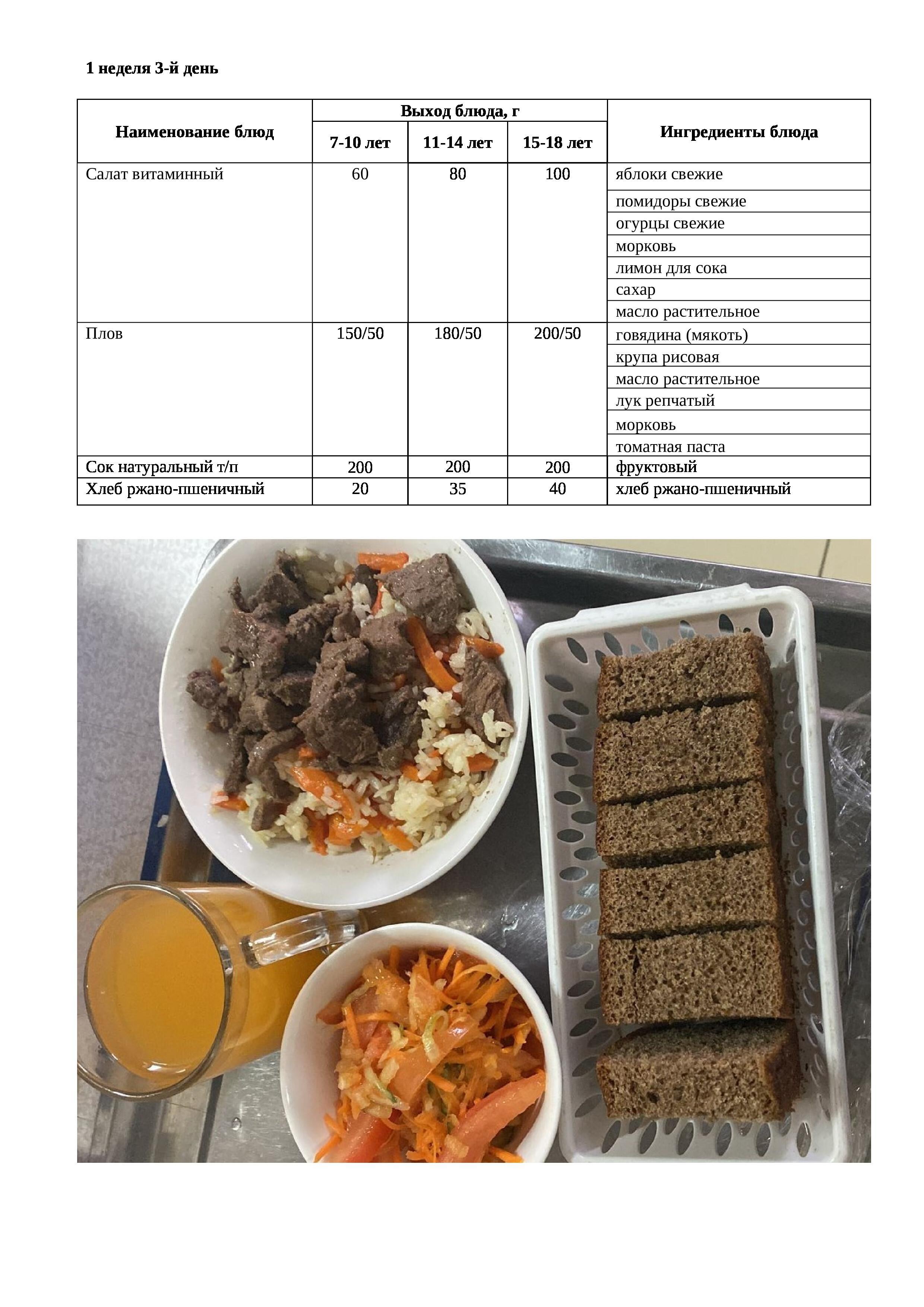 1 неделя 3-й день

| Наименование блюд | Выход блюда, г |  |  | Ингредиенты блюда |
|---|---|---|---|---|
|  | 7-10 лет | 11-14 лет | 15-18 лет |  |
| Салат витаминный | 60 | 80 | 100 | яблоки свежие |
|  |  |  |  | помидоры свежие |
|  |  |  |  | огурцы свежие |
|  |  |  |  | морковь |
|  |  |  |  | лимон для сока |
|  |  |  |  | сахар |
|  |  |  |  | масло растительное |
| Плов | 150/50 | 180/50 | 200/50 | говядина (мякоть) |
|  |  |  |  | крупа рисовая |
|  |  |  |  | масло растительное |
|  |  |  |  | лук репчатый |
|  |  |  |  | морковь |
|  |  |  |  | томатная паста |
| Сок натуральный т/п | 200 | 200 | 200 | фруктовый |
| Хлеб ржано-пшеничный | 20 | 35 | 40 | хлеб ржано-пшеничный |